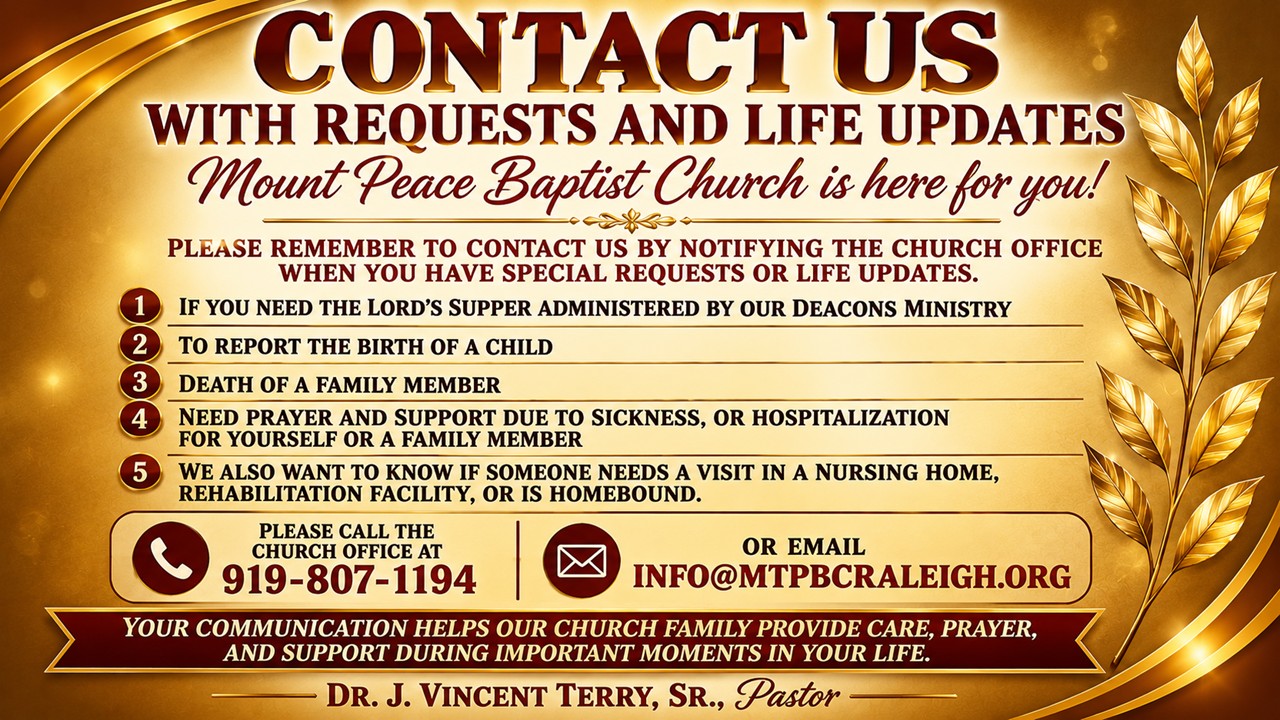 CONTACT US
WITH REQUESTS AND LIFE UPDATES
Mount Peace Baptist Church is here for you!

PLEASE REMEMBER TO CONTACT US BY NOTIFYING THE CHURCH OFFICE WHEN YOU HAVE SPECIAL REQUESTS OR LIFE UPDATES.

1 IF YOU NEED THE LORD'S SUPPER ADMINISTERED BY OUR DEACONS MINISTRY
2 TO REPORT THE BIRTH OF A CHILD
3 DEATH OF A FAMILY MEMBER
4 NEED PRAYER AND SUPPORT DUE TO SICKNESS, OR HOSPITALIZATION FOR YOURSELF OR A FAMILY MEMBER
5 WE ALSO WANT TO KNOW IF SOMEONE NEEDS A VISIT IN A NURSING HOME, REHABILITATION FACILITY, OR IS HOMEBOUND.

PLEASE CALL THE CHURCH OFFICE AT
919-807-1194

OR EMAIL
INFO@MTPBCRALEIGH.ORG

YOUR COMMUNICATION HELPS OUR CHURCH FAMILY PROVIDE CARE, PRAYER, AND SUPPORT DURING IMPORTANT MOMENTS IN YOUR LIFE.

DR. J. VINCENT TERRY, SR., Pastor